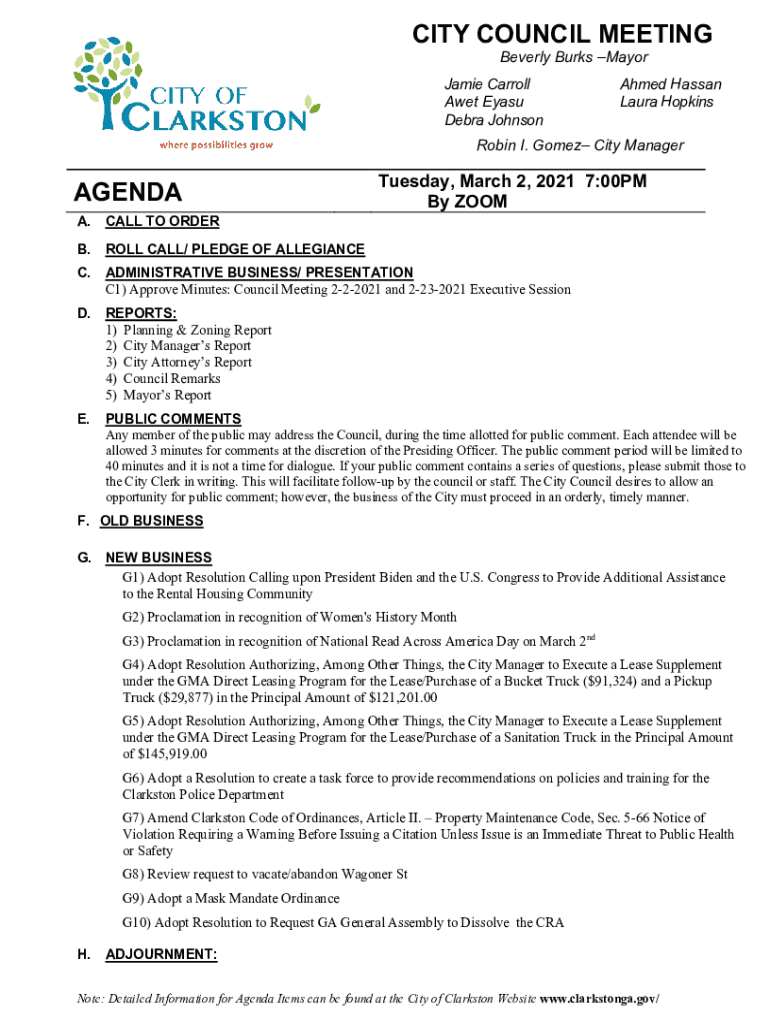 CITY OF CLARKSTON
where possibilities grow

CITY COUNCIL MEETING
Beverly Burks –Mayor

Jamie Carroll
Awet Eyasu
Debra Johnson

Ahmed Hassan
Laura Hopkins

Robin I. Gomez– City Manager

AGENDA

Tuesday, March 2, 2021 7:00PM
By ZOOM

A. CALL TO ORDER

B. ROLL CALL/ PLEDGE OF ALLEGIANCE

C. ADMINISTRATIVE BUSINESS/ PRESENTATION
C1) Approve Minutes: Council Meeting 2-2-2021 and 2-23-2021 Executive Session

D. REPORTS:
1) Planning & Zoning Report
2) City Manager's Report
3) City Attorney's Report
4) Council Remarks
5) Mayor's Report

E. PUBLIC COMMENTS
Any member of the public may address the Council, during the time allotted for public comment. Each attendee will be allowed 3 minutes for comments at the discretion of the Presiding Officer. The public comment period will be limited to 40 minutes and it is not a time for dialogue. If your public comment contains a series of questions, please submit those to the City Clerk in writing. This will facilitate follow-up by the council or staff. The City Council desires to allow an opportunity for public comment; however, the business of the City must proceed in an orderly, timely manner.

F. OLD BUSINESS

G. NEW BUSINESS
G1) Adopt Resolution Calling upon President Biden and the U.S. Congress to Provide Additional Assistance to the Rental Housing Community

G2) Proclamation in recognition of Women's History Month

G3) Proclamation in recognition of National Read Across America Day on March 2$^{nd}$

G4) Adopt Resolution Authorizing, Among Other Things, the City Manager to Execute a Lease Supplement under the GMA Direct Leasing Program for the Lease/Purchase of a Bucket Truck ($91,324) and a Pickup Truck ($29,877) in the Principal Amount of $121,201.00

G5) Adopt Resolution Authorizing, Among Other Things, the City Manager to Execute a Lease Supplement under the GMA Direct Leasing Program for the Lease/Purchase of a Sanitation Truck in the Principal Amount of $145,919.00

G6) Adopt a Resolution to create a task force to provide recommendations on policies and training for the Clarkston Police Department

G7) Amend Clarkston Code of Ordinances, Article II. – Property Maintenance Code, Sec. 5-66 Notice of Violation Requiring a Warning Before Issuing a Citation Unless Issue is an Immediate Threat to Public Health or Safety

G8) Review request to vacate/abandon Wagoner St

G9) Adopt a Mask Mandate Ordinance

G10) Adopt Resolution to Request GA General Assembly to Dissolve the CRA

H. ADJOURNMENT:

Note: Detailed Information for Agenda Items can be found at the City of Clarkston Website www.clarkstonga.gov/